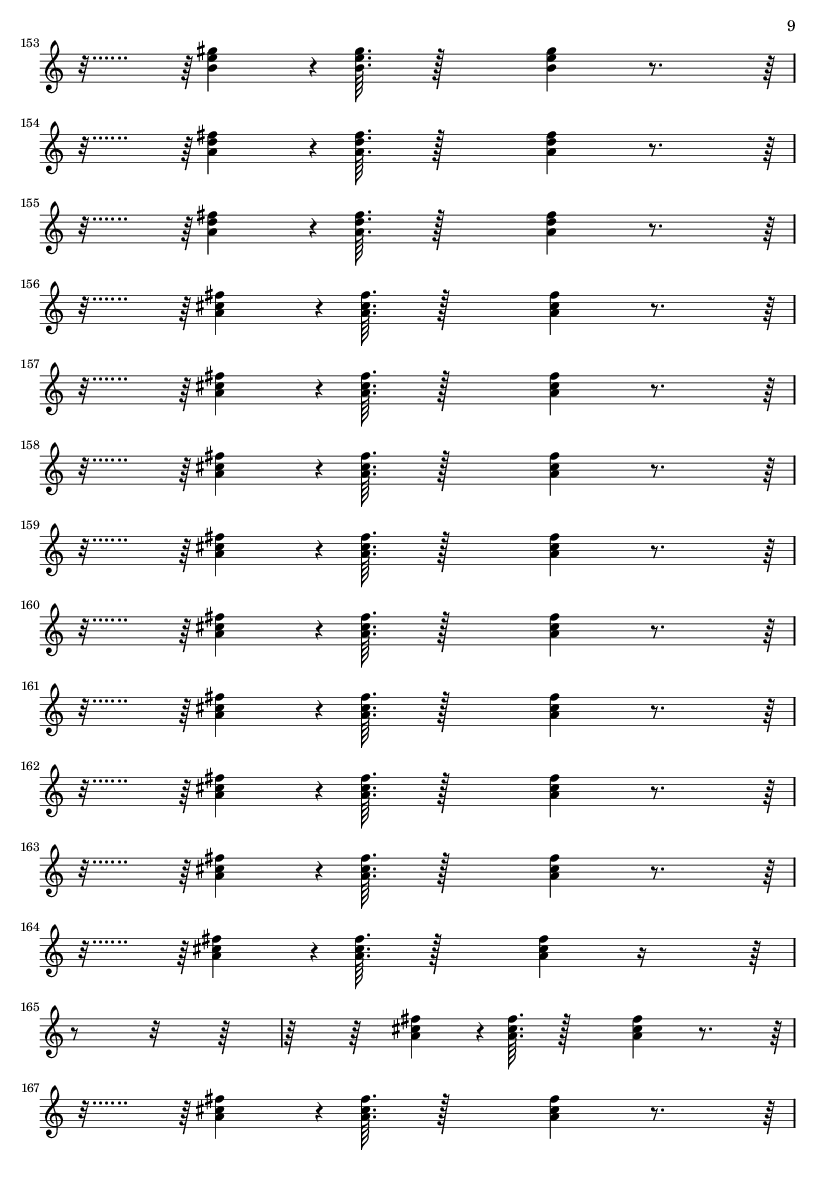 9

153

154

155

156

157

158

159

160

161

162

163

164

165

167